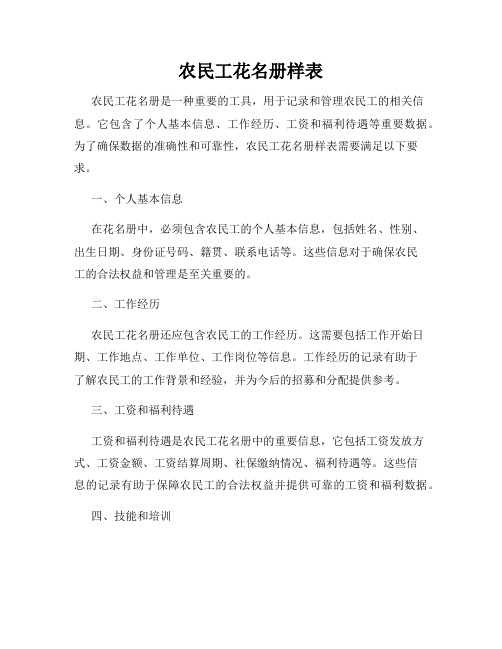 农民工花名册样表

农民工花名册是一种重要的工具，用于记录和管理农民工的相关信息。它包含了个人基本信息、工作经历、工资和福利待遇等重要数据。为了确保数据的准确性和可靠性，农民工花名册样表需要满足以下要求。

一、个人基本信息

在花名册中，必须包含农民工的个人基本信息，包括姓名、性别、出生日期、身份证号码、籍贯、联系电话等。这些信息对于确保农民工的合法权益和管理是至关重要的。

二、工作经历

农民工花名册还应包含农民工的工作经历。这需要包括工作开始日期、工作地点、工作单位、工作岗位等信息。工作经历的记录有助于了解农民工的工作背景和经验，并为今后的招募和分配提供参考。

三、工资和福利待遇

工资和福利待遇是农民工花名册中的重要信息，它包括工资发放方式、工资金额、工资结算周期、社保缴纳情况、福利待遇等。这些信息的记录有助于保障农民工的合法权益并提供可靠的工资和福利数据。

四、技能和培训